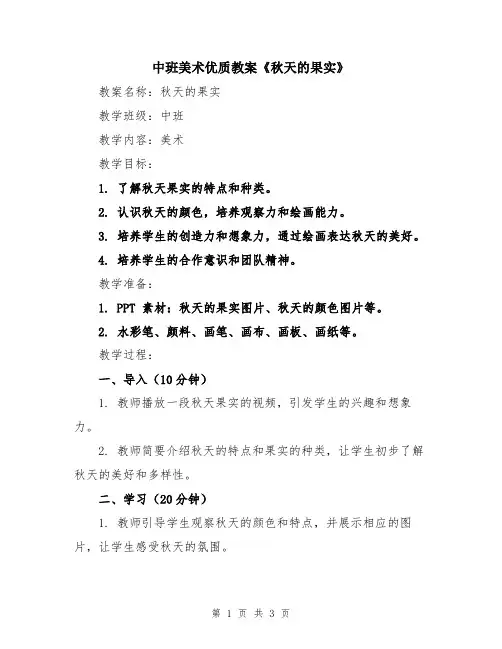 中班美术优质教案《秋天的果实》

教案名称：秋天的果实

教学班级：中班

教学内容：美术

教学目标：

1. 了解秋天果实的特点和种类。

2. 认识秋天的颜色，培养观察力和绘画能力。

3. 培养学生的创造力和想象力，通过绘画表达秋天的美好。

4. 培养学生的合作意识和团队精神。

教学准备：

1. PPT 素材：秋天的果实图片、秋天的颜色图片等。

2. 水彩笔、颜料、画笔、画布、画板、画纸等。

教学过程：

一、导入（10分钟）

1. 教师播放一段秋天果实的视频，引发学生的兴趣和想象力。

2. 教师简要介绍秋天的特点和果实的种类，让学生初步了解秋天的美好和多样性。

二、学习（20分钟）

1. 教师引导学生观察秋天的颜色和特点，并展示相应的图片，让学生感受秋天的氛围。

第 1 页 共 3 页